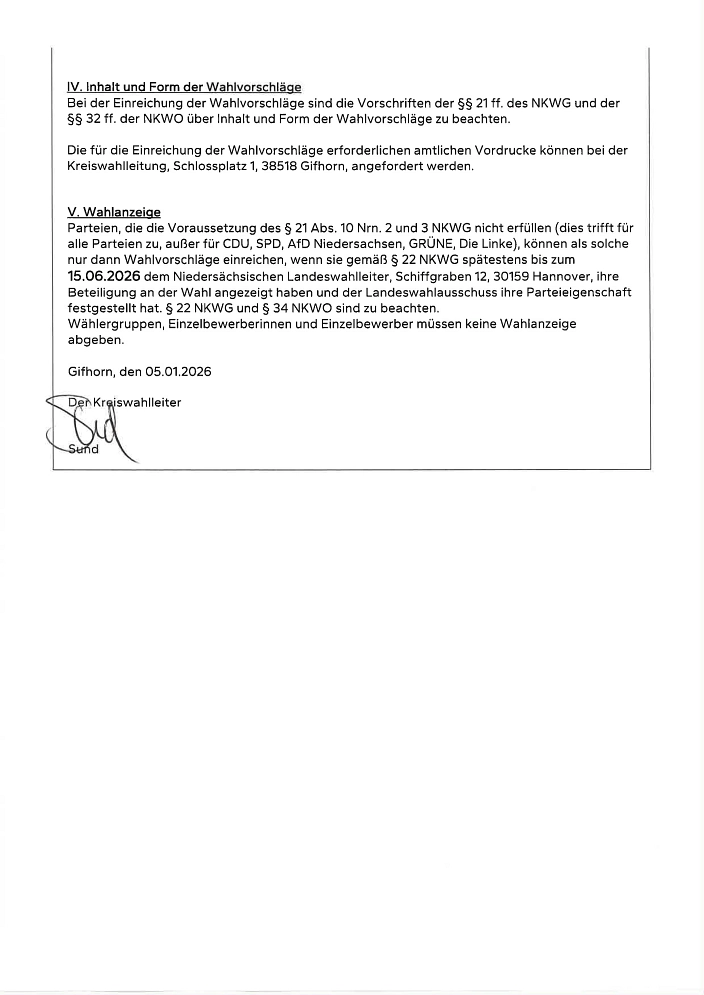 IV. Inhalt und Form der Wahlvorschläge
Bei der Einreichung der Wahlvorschläge sind die Vorschriften der §§ 21 ff. des NKWG und der §§ 32 ff. der NKWO über Inhalt und Form der Wahlvorschläge zu beachten.

Die für die Einreichung der Wahlvorschläge erforderlichen amtlichen Vordrucke können bei der Kreiswahlleitung, Schlossplatz 1, 38518 Gifhorn, angefordert werden.

V. Wahlanzeige
Parteien, die die Voraussetzung des § 21 Abs. 10 Nrn. 2 und 3 NKWG nicht erfüllen (dies trifft für alle Parteien zu, außer für CDU, SPD, AfD Niedersachsen, GRÜNE, Die Linke), können als solche nur dann Wahlvorschläge einreichen, wenn sie gemäß § 22 NKWG spätestens bis zum 15.06.2026 dem Niedersächsischen Landeswahlleiter, Schiffgraben 12, 30159 Hannover, ihre Beteiligung an der Wahl angezeigt haben und der Landeswahlausschuss ihre Parteieigenschaft festgestellt hat. § 22 NKWG und § 34 NKWO sind zu beachten.
Wählergruppen, Einzelbewerberinnen und Einzelbewerber müssen keine Wahlanzeige abgeben.

Gifhorn, den 05.01.2026

Der Kreiswahlleiter

Sund